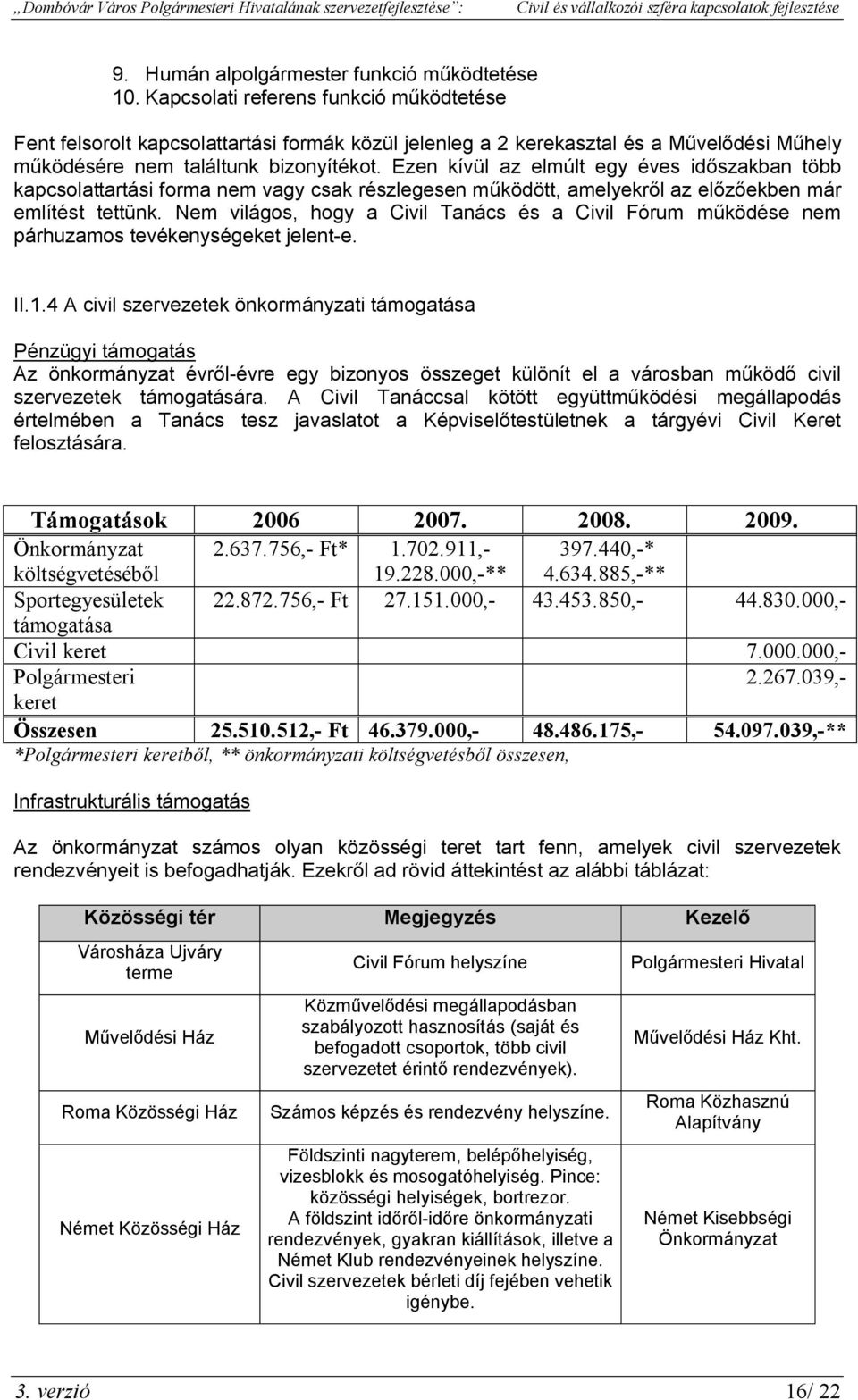 „Dombóvár Város Polgármesteri Hivatalának szervezetfejlesztése”: Civil és vállalkozói szféra kapcsolatok fejlesztése

9. Humán alpolgármester funkció működtetése
10. Kapcsolati referens funkció működtetése

Fent felsorolt kapcsolattartási formák közül jelenleg a 2 kerekasztal és a Művelődési Műhely működésére nem találtunk bizonyítékot. Ezen kívül az elmúlt egy éves időszakban több kapcsolattartási forma nem vagy csak részlegesen működött, amelyekről az előzőekben már említést tettünk. Nem világos, hogy a Civil Tanács és a Civil Fórum működése nem párhuzamos tevékenységeket jelent-e.

II.1.4 A civil szervezetek önkormányzati támogatása

Pénzügyi támogatás
Az önkormányzat évről-évre egy bizonyos összeget különít el a városban működő civil szervezetek támogatására. A Civil Tanáccsal kötött együttműködési megállapodás értelmében a Tanács tesz javaslatot a Képviselőtestületnek a tárgyévi Civil Keret felosztására.

| Támogatások | 2006 | 2007. | 2008. | 2009. |
|---|---|---|---|---|
| Önkormányzat költségvetéséből | 2.637.756,- Ft* | 1.702.911,- 19.228.000,-** | 397.440,-* 4.634.885,-** | |
| Sportegyesületek támogatása | 22.872.756,- Ft | 27.151.000,- | 43.453.850,- | 44.830.000,- |
| Civil keret | | | | 7.000.000,- |
| Polgármesteri keret | | | | 2.267.039,- |
| Összesen | 25.510.512,- Ft | 46.379.000,- | 48.486.175,- | 54.097.039,-** |

*Polgármesteri keretből, ** önkormányzati költségvetésből összesen,

Infrastrukturális támogatás

Az önkormányzat számos olyan közösségi teret tart fenn, amelyek civil szervezetek rendezvényeit is befogadhatják. Ezekről ad rövid áttekintést az alábbi táblázat:

| Közösségi tér | Megjegyzés | Kezelő |
|---|---|---|
| Városháza Ujváry terme | Civil Fórum helyszíne | Polgármesteri Hivatal |
| Művelődési Ház | Közművelődési megállapodásban szabályozott hasznosítás (saját és befogadott csoportok, több civil szervezetet érintő rendezvények). | Művelődési Ház Kht. |
| Roma Közösségi Ház | Számos képzés és rendezvény helyszíne. | Roma Közhasznú Alapítvány |
| Német Közösségi Ház | Földszinti nagyterem, belépőhelyiség, vizesblokk és mosogatóhelyiség. Pince: közösségi helyiségek, bortrezor. A földszint időről-időre önkormányzati rendezvények, gyakran kiállítások, illetve a Német Klub rendezvényeinek helyszíne. Civil szervezetek bérleti díj fejében vehetik igénybe. | Német Kisebbségi Önkormányzat |

3. verzió 16/ 22